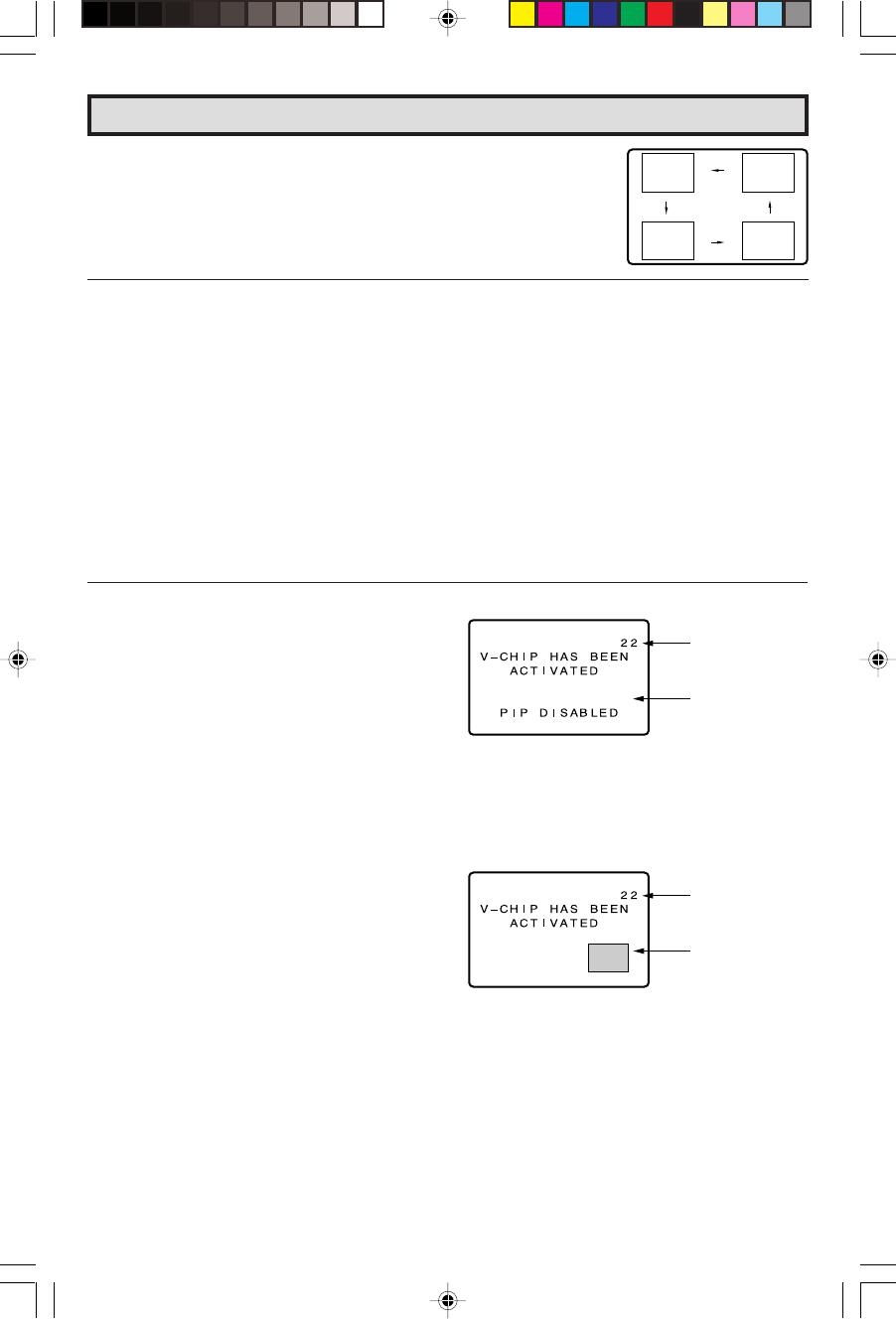 22
V-CHIP HAS BEEN
ACTIVATED
PIP DISABLED

22
V-CHIP HAS BEEN
ACTIVATED